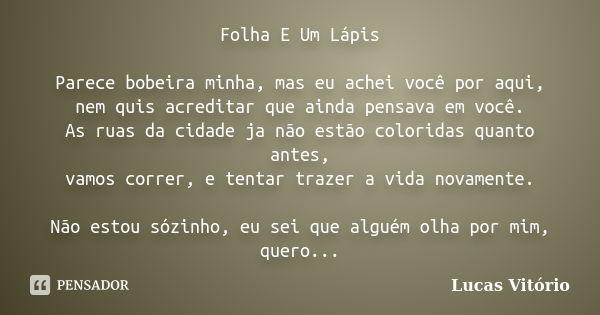 Folha E Um Lápis

Parece bobeira minha, mas eu achei você por aqui,
nem quis acreditar que ainda pensava em você.
As ruas da cidade ja não estão coloridas quanto antes,
vamos correr, e tentar trazer a vida novamente.

Não estou sózinho, eu sei que alguém olha por mim, quero...

PENSADOR

Lucas Vitório